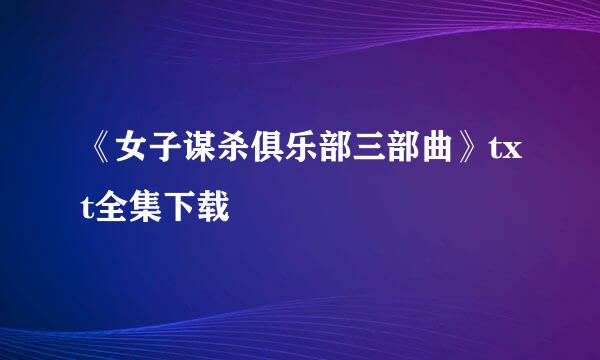 《女子谋杀俱乐部三部曲》txt全集下载